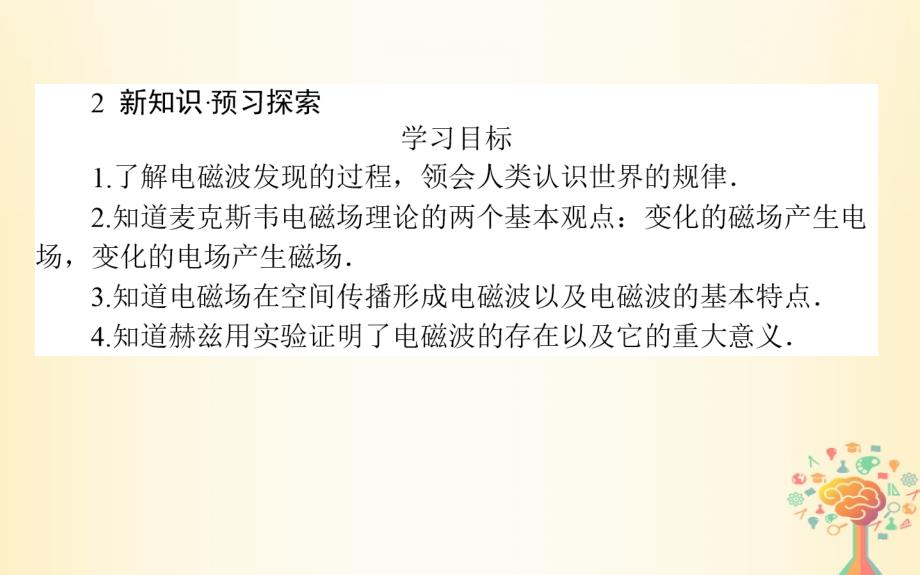 2 新知识·预习探索

学习目标

1.了解电磁波发现的过程，领会人类认识世界的规律.

2.知道麦克斯韦电磁场理论的两个基本观点：变化的磁场产生电场，变化的电场产生磁场.

3.知道电磁场在空间传播形成电磁波以及电磁波的基本特点.

4.知道赫兹用实验证明了电磁波的存在以及它的重大意义.